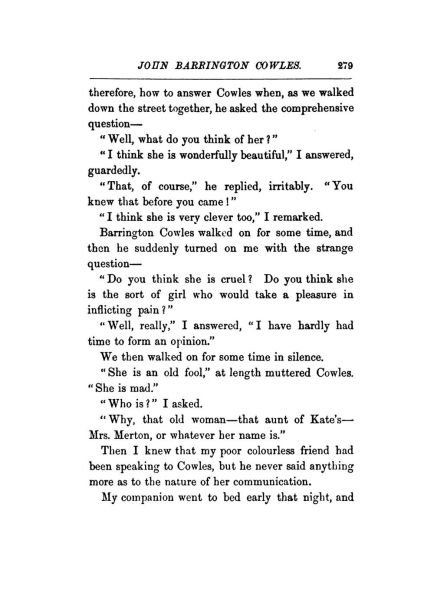 JOHN BARRINGTON COWLES. 279

therefore, how to answer Cowles when, as we walked down the street together, he asked the comprehensive question—

"Well, what do you think of her?"

"I think she is wonderfully beautiful," I answered, guardedly.

"That, of course," he replied, irritably. "You knew that before you came!"

"I think she is very clever too," I remarked.

Barrington Cowles walked on for some time, and then he suddenly turned on me with the strange question—

"Do you think she is cruel? Do you think she is the sort of girl who would take a pleasure in inflicting pain?"

"Well, really," I answered, "I have hardly had time to form an opinion."

We then walked on for some time in silence.

"She is an old fool," at length muttered Cowles. "She is mad."

"Who is?" I asked.

"Why, that old woman—that aunt of Kate's—Mrs. Merton, or whatever her name is."

Then I knew that my poor colourless friend had been speaking to Cowles, but he never said anything more as to the nature of her communication.

My companion went to bed early that night, and